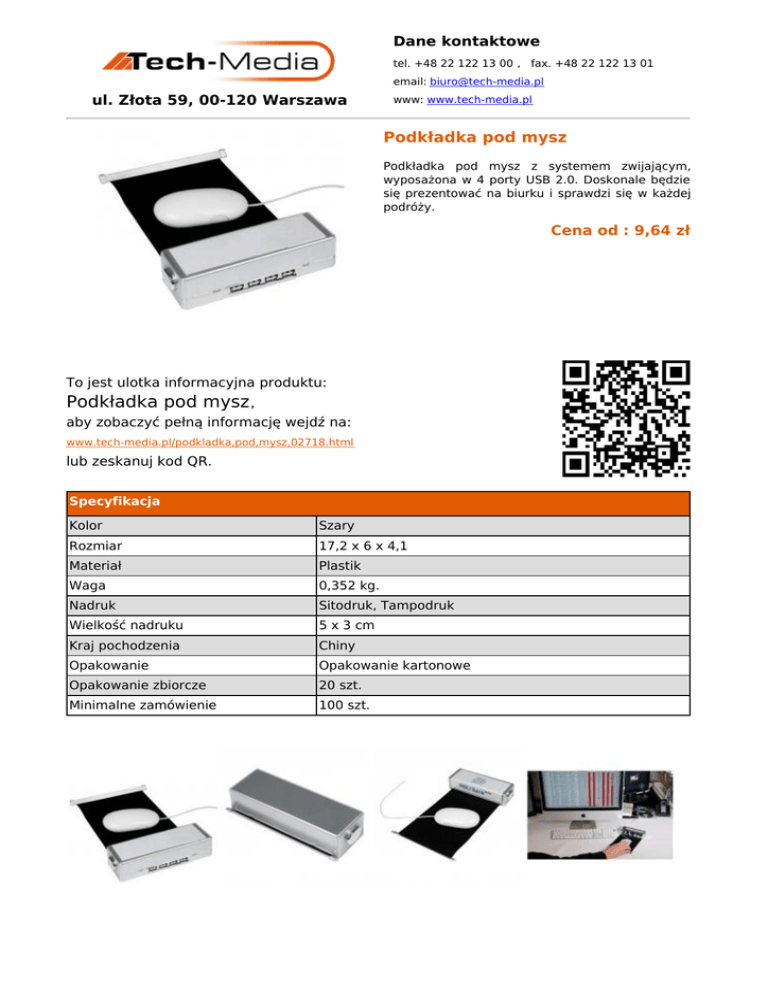 Tech-Media

ul. Złota 59, 00-120 Warszawa

Dane kontaktowe

tel. +48 22 122 13 00 , fax. +48 22 122 13 01

email: biuro@tech-media.pl

www: www.tech-media.pl

Podkładka pod mysz

Podkładka pod mysz z systemem zwijającym, wyposażona w 4 porty USB 2.0. Doskonale będzie się prezentować na biurku i sprawdzi się w każdej podróży.

Cena od : 9,64 zł

To jest ulotka informacyjna produktu:
Podkładka pod mysz,
aby zobaczyć pełną informację wejdź na:
www.tech-media.pl/podkladka,pod,mysz,02718.html
lub zeskanuj kod QR.

| Specyfikacja | |
|---|---|
| Kolor | Szary |
| Rozmiar | 17,2 x 6 x 4,1 |
| Materiał | Plastik |
| Waga | 0,352 kg. |
| Nadruk | Sitodruk, Tampodruk |
| Wielkość nadruku | 5 x 3 cm |
| Kraj pochodzenia | Chiny |
| Opakowanie | Opakowanie kartonowe |
| Opakowanie zbiorcze | 20 szt. |
| Minimalne zamówienie | 100 szt. |